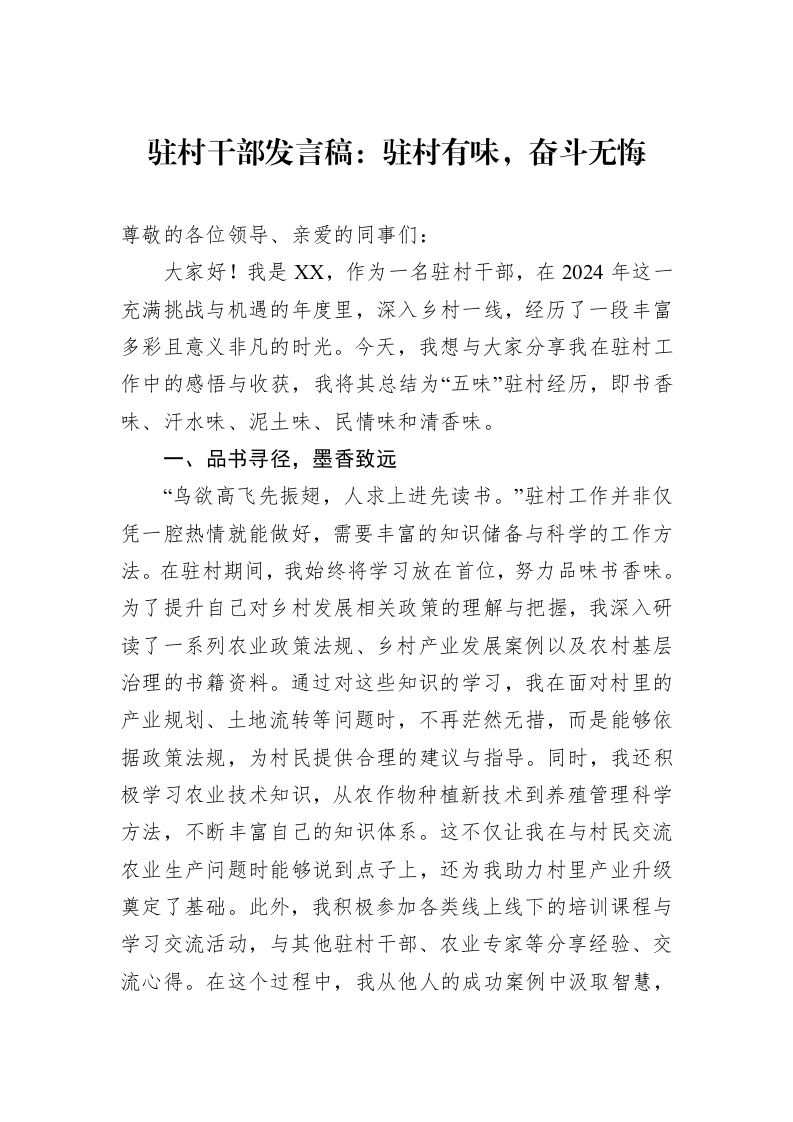 驻村干部发言稿：驻村有味，奋斗无悔

尊敬的各位领导、亲爱的同事们：

大家好！我是XX，作为一名驻村干部，在2024年这一充满挑战与机遇的年度里，深入乡村一线，经历了一段丰富多彩且意义非凡的时光。今天，我想与大家分享我在驻村工作中的感悟与收获，我将其总结为“五味”驻村经历，即书香味、汗水味、泥土味、民情味和清香味。

一、品书寻径，墨香致远

“鸟欲高飞先振翅，人求上进先读书。”驻村工作并非仅凭一腔热情就能做好，需要丰富的知识储备与科学的工作方法。在驻村期间，我始终将学习放在首位，努力品味书香味。为了提升自己对乡村发展相关政策的理解与把握，我深入研读了一系列农业政策法规、乡村产业发展案例以及农村基层治理的书籍资料。通过对这些知识的学习，我在面对村里的产业规划、土地流转等问题时，不再茫然无措，而是能够依据政策法规，为村民提供合理的建议与指导。同时，我还积极学习农业技术知识，从农作物种植新技术到养殖管理科学方法，不断丰富自己的知识体系。这不仅让我在与村民交流农业生产问题时能够说到点子上，还为我助力村里产业升级奠定了基础。此外，我积极参加各类线上线下的培训课程与学习交流活动，与其他驻村干部、农业专家等分享经验、交流心得。在这个过程中，我从他人的成功案例中汲取智慧，